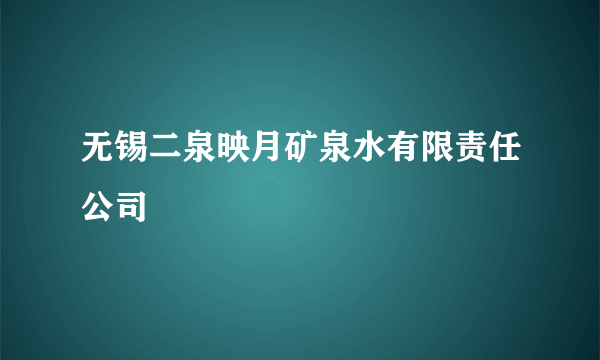 无锡二泉映月矿泉水有限责任公司